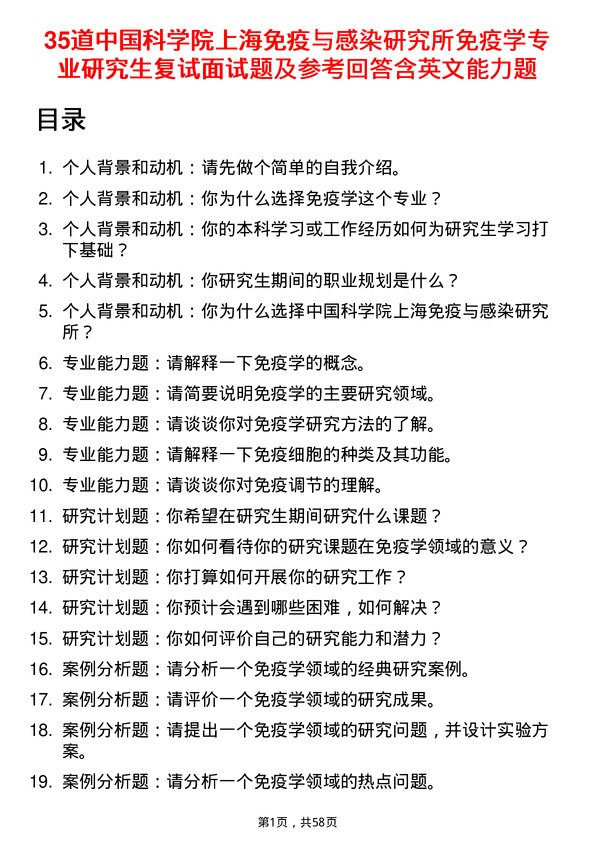 35道中国科学院上海免疫与感染研究所免疫学专业研究生复试面试题及参考回答含英文能力题

目录

1. 个人背景和动机：请先做个简单的自我介绍。
2. 个人背景和动机：你为什么选择免疫学这个专业？
3. 个人背景和动机：你的本科学习或工作经历如何为研究生学习打下基础？
4. 个人背景和动机：你研究生期间的职业规划是什么？
5. 个人背景和动机：你为什么选择中国科学院上海免疫与感染研究所？
6. 专业能力题：请解释一下免疫学的概念。
7. 专业能力题：请简要说明免疫学的主要研究领域。
8. 专业能力题：请谈谈你对免疫学研究方法的了解。
9. 专业能力题：请解释一下免疫细胞的种类及其功能。
10. 专业能力题：请谈谈你对免疫调节的理解。
11. 研究计划题：你希望在研究生期间研究什么课题？
12. 研究计划题：你如何看待你的研究课题在免疫学领域的意义？
13. 研究计划题：你打算如何开展你的研究工作？
14. 研究计划题：你预计会遇到哪些困难，如何解决？
15. 研究计划题：你如何评价自己的研究能力和潜力？
16. 案例分析题：请分析一个免疫学领域的经典研究案例。
17. 案例分析题：请评价一个免疫学领域的研究成果。
18. 案例分析题：请提出一个免疫学领域的研究问题，并设计实验方案。
19. 案例分析题：请分析一个免疫学领域的热点问题。

第1页，共58页